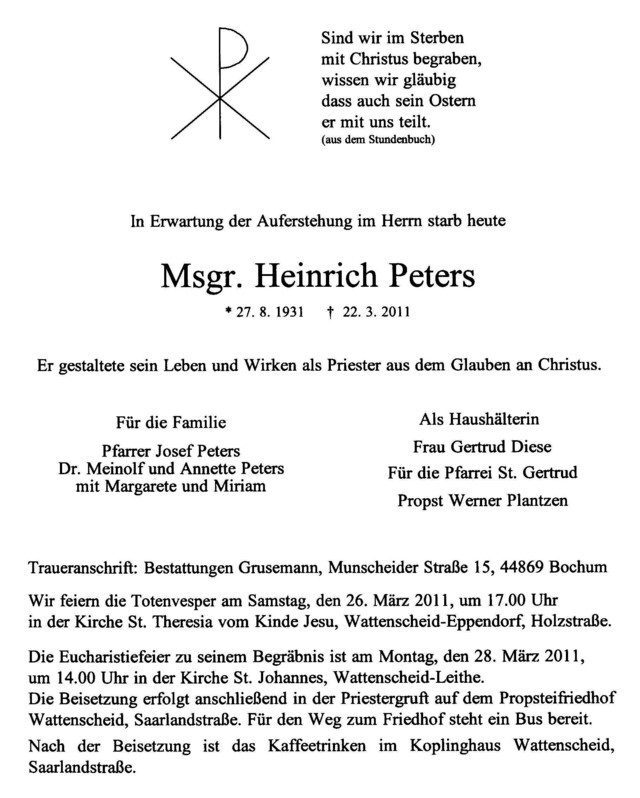 Sind wir im Sterben
mit Christus begraben,
wissen wir gläubig
dass auch sein Ostern
er mit uns teilt.
(aus dem Stundenbuch)

In Erwartung der Auferstehung im Herrn starb heute

Msgr. Heinrich Peters

* 27. 8. 1931 † 22. 3. 2011

Er gestaltete sein Leben und Wirken als Priester aus dem Glauben an Christus.

Für die Familie

Pfarrer Josef Peters
Dr. Meinolf und Annette Peters
mit Margarete und Miriam

Als Haushälterin

Frau Gertrud Diese

Für die Pfarrei St. Gertrud

Propst Werner Plantzen

Traueranschrift: Bestattungen Grusemann, Munscheider Straße 15, 44869 Bochum

Wir feiern die Totenvesper am Samstag, den 26. März 2011, um 17.00 Uhr in der Kirche St. Theresia vom Kinde Jesu, Wattenscheid-Eppendorf, Holzstraße.

Die Eucharistiefeier zu seinem Begräbnis ist am Montag, den 28. März 2011, um 14.00 Uhr in der Kirche St. Johannes, Wattenscheid-Leithe.
Die Beisetzung erfolgt anschließend in der Priestergruft auf dem Propsteifriedhof Wattenscheid, Saarlandstraße. Für den Weg zum Friedhof steht ein Bus bereit.

Nach der Beisetzung ist das Kaffeetrinken im Koplinghaus Wattenscheid, Saarlandstraße.